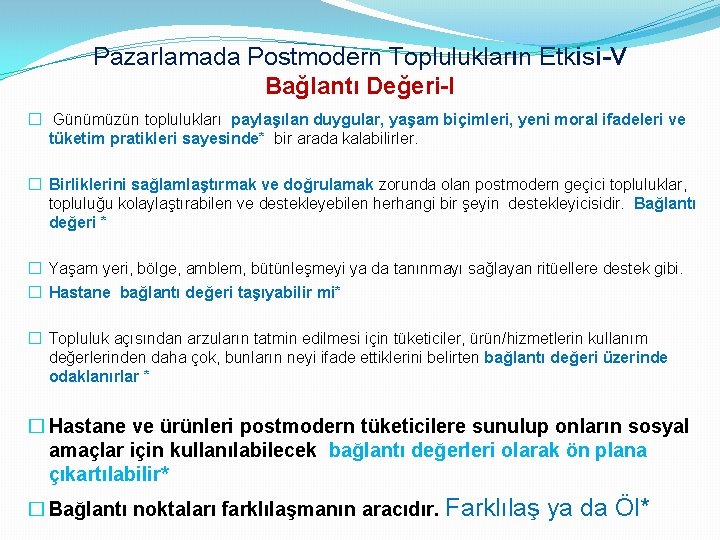 Pazarlamada Postmodern Toplulukların Etkisi-V
Bağlantı Değeri-I

☐ Günümüzün toplulukları paylaşılan duygular, yaşam biçimleri, yeni moral ifadeleri ve tüketim pratikleri sayesinde* bir arada kalabilirler.

☐ Birliklerini sağlamlaştırmak ve doğrulamak zorunda olan postmodern geçici topluluklar, topluluğu kolaylaştırabilen ve destekleyebilen herhangi bir şeyin destekleyicisidir. Bağlantı değeri *

☐ Yaşam yeri, bölge, amblem, bütünleşmeyi ya da tanınmayı sağlayan ritüellere destek gibi.

☐ Hastane bağlantı değeri taşıyabilir mi*

☐ Topluluk açısından arzuların tatmin edilmesi için tüketiciler, ürün/hizmetlerin kullanım değerlerinden daha çok, bunların neyi ifade ettiklerini belirten bağlantı değeri üzerinde odaklanırlar *

☐ Hastane ve ürünleri postmodern tüketicilere sunulup onların sosyal amaçlar için kullanılabilecek bağlantı değerleri olarak ön plana çıkartılabilir*

☐ Bağlantı noktaları farklılaşmanın aracıdır. Farklılaş ya da Öl*